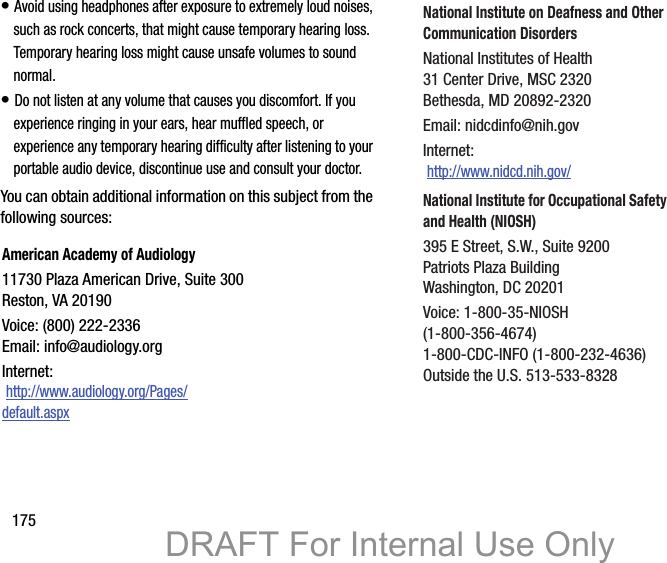 • Avoid using headphones after exposure to extremely loud noises, such as rock concerts, that might cause temporary hearing loss. Temporary hearing loss might cause unsafe volumes to sound normal.

• Do not listen at any volume that causes you discomfort. If you experience ringing in your ears, hear muffled speech, or experience any temporary hearing difficulty after listening to your portable audio device, discontinue use and consult your doctor.

You can obtain additional information on this subject from the following sources:

American Academy of Audiology

11730 Plaza American Drive, Suite 300
Reston, VA 20190

Voice: (800) 222-2336
Email: info@audiology.org

Internet:
http://www.audiology.org/Pages/default.aspx

National Institute on Deafness and Other Communication Disorders

National Institutes of Health
31 Center Drive, MSC 2320
Bethesda, MD 20892-2320

Email: nidcdinfo@nih.gov

Internet:
http://www.nidcd.nih.gov/

National Institute for Occupational Safety and Health (NIOSH)

395 E Street, S.W., Suite 9200
Patriots Plaza Building
Washington, DC 20201

Voice: 1-800-35-NIOSH
(1-800-356-4674)
1-800-CDC-INFO (1-800-232-4636)
Outside the U.S. 513-533-8328

175

DRAFT For Internal Use Only